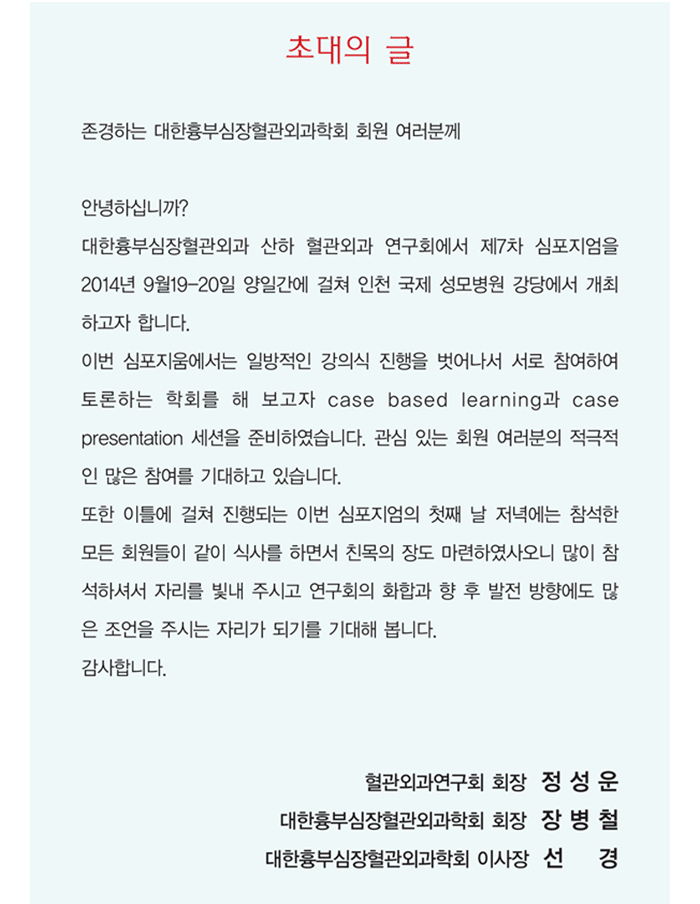 초대의 글

존경하는 대한흉부심장혈관외과학회 회원 여러분께

안녕하십니까?

대한흉부심장혈관외과 산하 혈관외과 연구회에서 제7차 심포지엄을 2014년 9월19-20일 양일간에 걸쳐 인천 국제 성모병원 강당에서 개최하고자 합니다.

이번 심포지움에서는 일방적인 강의식 진행을 벗어나서 서로 참여하여 토론하는 학회를 해 보고자 case based learning과 case presentation 세션을 준비하였습니다. 관심 있는 회원 여러분의 적극적인 많은 참여를 기대하고 있습니다.

또한 이틀에 걸쳐 진행되는 이번 심포지엄의 첫째 날 저녁에는 참석한 모든 회원들이 같이 식사를 하면서 친목의 장도 마련하였사오니 많이 참석하셔서 자리를 빛내 주시고 연구회의 화합과 향 후 발전 방향에도 많은 조언을 주시는 자리가 되기를 기대해 봅니다.

감사합니다.

혈관외과연구회 회장 정 성 운

대한흉부심장혈관외과학회 회장 장 병 철

대한흉부심장혈관외과학회 이사장 선 경